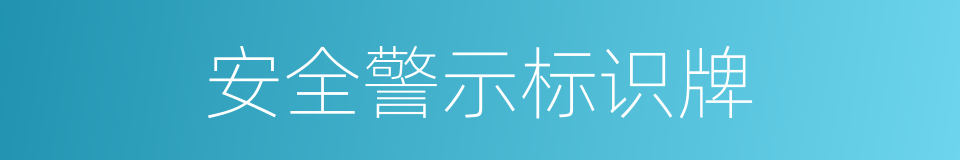 安全警示标识牌